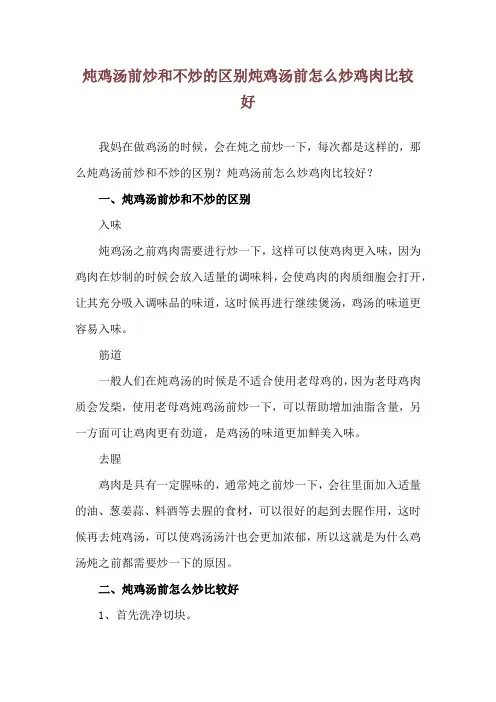 炖鸡汤前炒和不炒的区别炖鸡汤前怎么炒鸡肉比较好

我妈在做鸡汤的时候，会在炖之前炒一下，每次都是这样的，那么炖鸡汤前炒和不炒的区别？炖鸡汤前怎么炒鸡肉比较好？

一、炖鸡汤前炒和不炒的区别

入味

炖鸡汤之前鸡肉需要进行炒一下，这样可以使鸡肉更入味，因为鸡肉在炒制的时候会放入适量的调味料，会使鸡肉的肉质细胞会打开，让其充分吸入调味品的味道，这时候再进行继续煲汤，鸡汤的味道更容易入味。

筋道

一般人们在炖鸡汤的时候是不适合使用老母鸡的，因为老母鸡肉质会发柴，使用老母鸡炖鸡汤前炒一下，可以帮助增加油脂含量，另一方面可让鸡肉更有劲道，是鸡汤的味道更加鲜美入味。

去腥

鸡肉是具有一定腥味的，通常炖之前炒一下，会往里面加入适量的油、葱姜蒜、料酒等去腥的食材，可以很好的起到去腥作用，这时候再去炖鸡汤，可以使鸡汤汤汁也会更加浓郁，所以这就是为什么鸡汤炖之前都需要炒一下的原因。

二、炖鸡汤前怎么炒比较好

1、首先洗净切块。